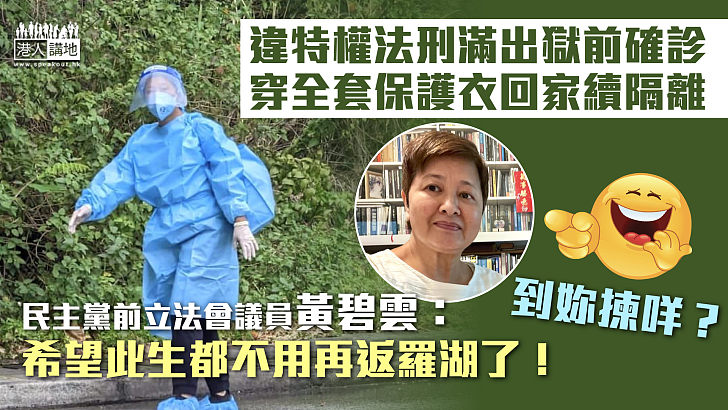 港人講地
www.speakout.hk

違特權法刑滿出獄前確診
穿全套保護衣回家續隔離

民主黨前立法會議員黃碧雲：
希望此生都不用再返羅湖了！

到妳揀咩？